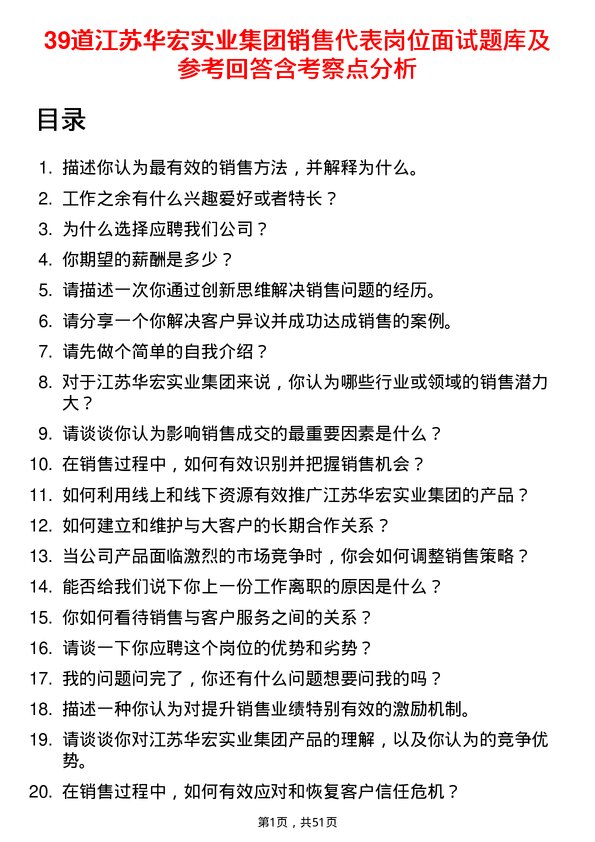 39道江苏华宏实业集团销售代表岗位面试题库及参考回答含考察点分析

目录

1. 描述你认为最有效的销售方法，并解释为什么。
2. 工作之余有什么兴趣爱好或者特长？
3. 为什么选择应聘我们公司？
4. 你期望的薪酬是多少？
5. 请描述一次你通过创新思维解决销售问题的经历。
6. 请分享一个你解决客户异议并成功达成销售的案例。
7. 请先做个简单的自我介绍？
8. 对于江苏华宏实业集团来说，你认为哪些行业或领域的销售潜力大？
9. 请谈谈你认为影响销售成交的最重要因素是什么？
10. 在销售过程中，如何有效识别并把握销售机会？
11. 如何利用线上和线下资源有效推广江苏华宏实业集团的产品？
12. 如何建立和维护与大客户的长期合作关系？
13. 当公司产品面临激烈的市场竞争时，你会如何调整销售策略？
14. 能否给我们说下你上一份工作离职的原因是什么？
15. 你如何看待销售与客户服务之间的关系？
16. 请谈一下你应聘这个岗位的优势和劣势？
17. 我的问题问完了，你还有什么问题想要问我的吗？
18. 描述一种你认为对提升销售业绩特别有效的激励机制。
19. 请谈谈你对江苏华宏实业集团产品的理解，以及你认为的竞争优势。
20. 在销售过程中，如何有效应对和恢复客户信任危机？

第1页，共51页